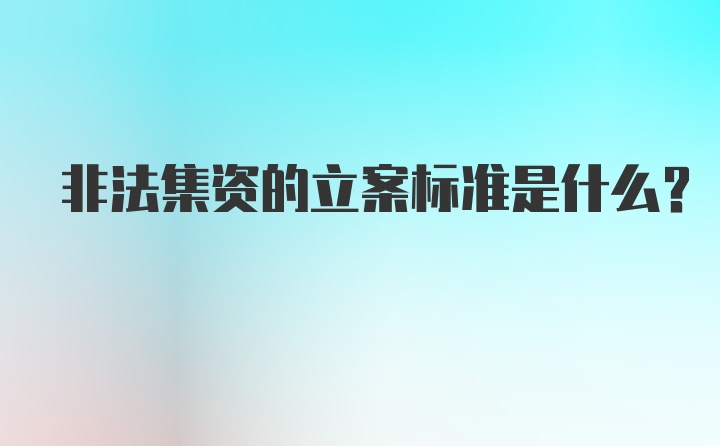 非法集资的立案标准是什么？